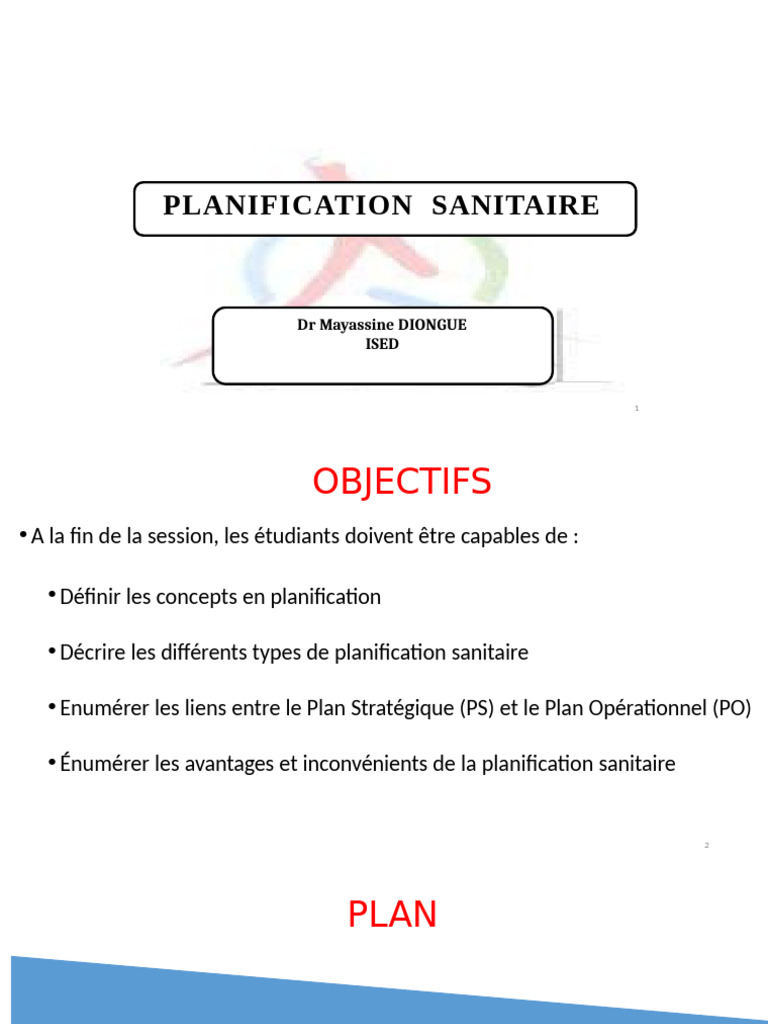 PLANIFICATION SANITAIRE

Dr Mayassine DIONGUE
ISED

1

OBJECTIFS

• A la fin de la session, les étudiants doivent être capables de :

• Définir les concepts en planification

• Décrire les différents types de planification sanitaire

• Enumérer les liens entre le Plan Stratégique (PS) et le Plan Opérationnel (PO)

• Énumérer les avantages et inconvénients de la planification sanitaire

2

PLAN